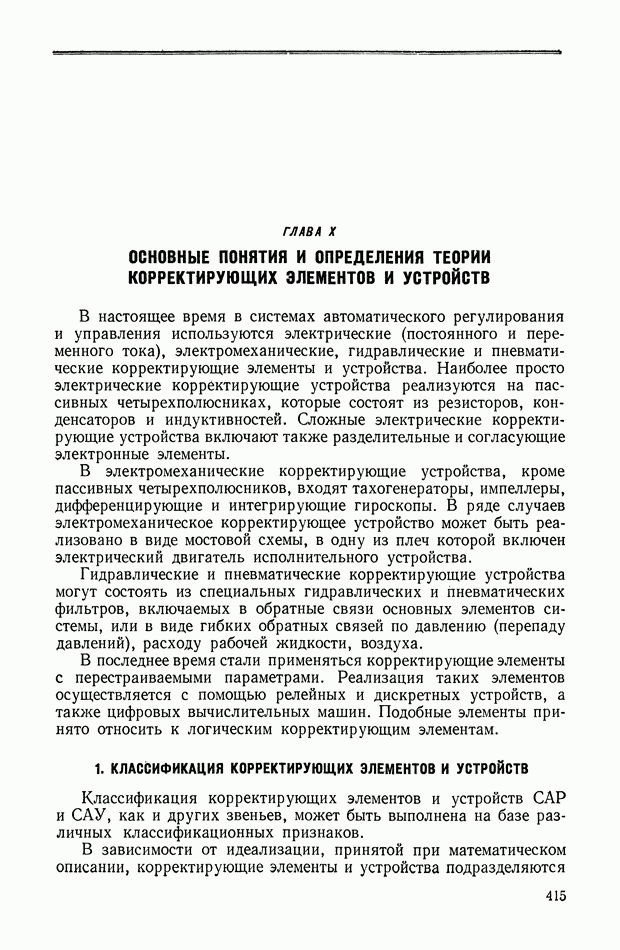 ГЛАВА X

ОСНОВНЫЕ ПОНЯТИЯ И ОПРЕДЕЛЕНИЯ ТЕОРИИ КОРРЕКТИРУЮЩИХ ЭЛЕМЕНТОВ И УСТРОЙСТВ

В настоящее время в системах автоматического регулирования и управления используются электрические (постоянного и переменного тока), электромеханические, гидравлические и пневматические корректирующие элементы и устройства. Наиболее просто электрические корректирующие устройства реализуются на пассивных четырехполюсниках, которые состоят из резисторов, конденсаторов и индуктивностей. Сложные электрические корректирующие устройства включают также разделительные и согласующие электронные элементы.

В электромеханические корректирующие устройства, кроме пассивных четырехполюсников, входят тахогенераторы, импеллеры, дифференцирующие и интегрирующие гироскопы. В ряде случаев электромеханическое корректирующее устройство может быть реализовано в виде мостовой схемы, в одну из плеч которой включен электрический двигатель исполнительного устройства.

Гидравлические и пневматические корректирующие устройства могут состоять из специальных гидравлических и пневматических фильтров, включаемых в обратные связи основных элементов системы, или в виде гибких обратных связей по давлению (перепаду давлений), расходу рабочей жидкости, воздуха.

В последнее время стали применяться корректирующие элементы с перестраиваемыми параметрами. Реализация таких элементов осуществляется с помощью релейных и дискретных устройств, а также цифровых вычислительных машин. Подобные элементы принято относить к логическим корректирующим элементам.

1. КЛАССИФИКАЦИЯ КОРРЕКТИРУЮЩИХ ЭЛЕМЕНТОВ И УСТРОЙСТВ

Классификация корректирующих элементов и устройств САР и САУ, как и других звеньев, может быть выполнена на базе различных классификационных признаков.

В зависимости от идеализации, принятой при математическом описании, корректирующие элементы и устройства подразделяются

415